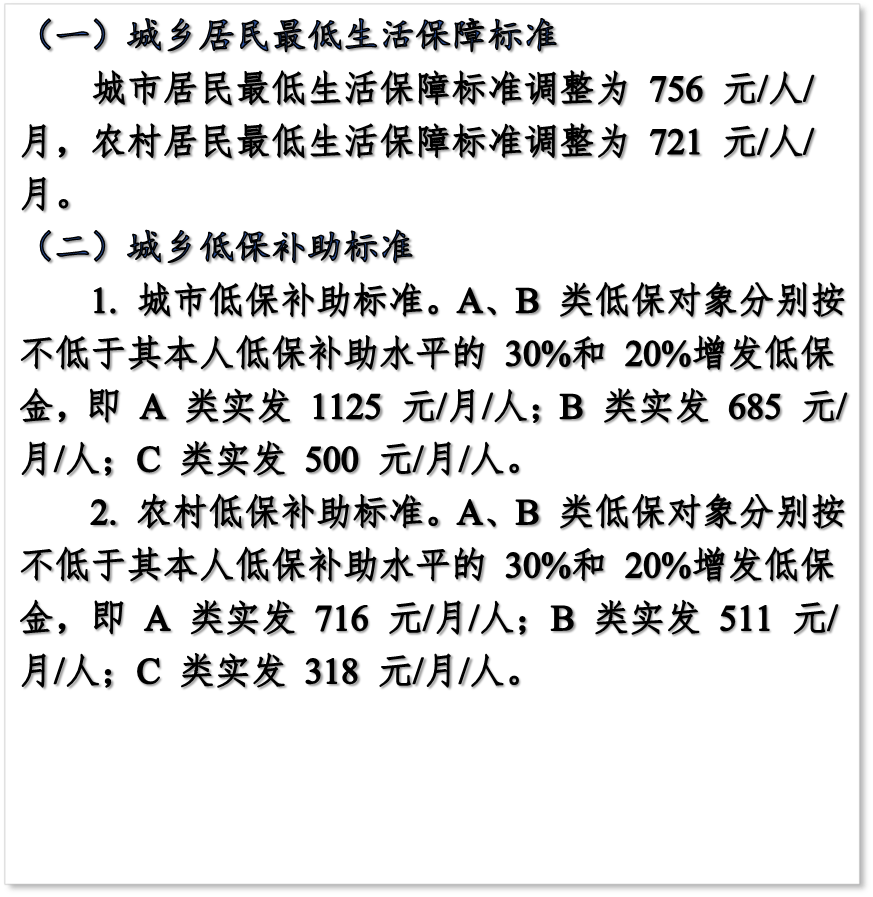 （一）城乡居民最低生活保障标准

城市居民最低生活保障标准调整为 756 元/人/月，农村居民最低生活保障标准调整为 721 元/人/月。

（二）城乡低保补助标准

1. 城市低保补助标准。A、B 类低保对象分别按不低于其本人低保补助水平的 30%和 20%增发低保金，即 A 类实发 1125 元/月/人；B 类实发 685 元/月/人；C 类实发 500 元/月/人。

2. 农村低保补助标准。A、B 类低保对象分别按不低于其本人低保补助水平的 30%和 20%增发低保金，即 A 类实发 716 元/月/人；B 类实发 511 元/月/人；C 类实发 318 元/月/人。